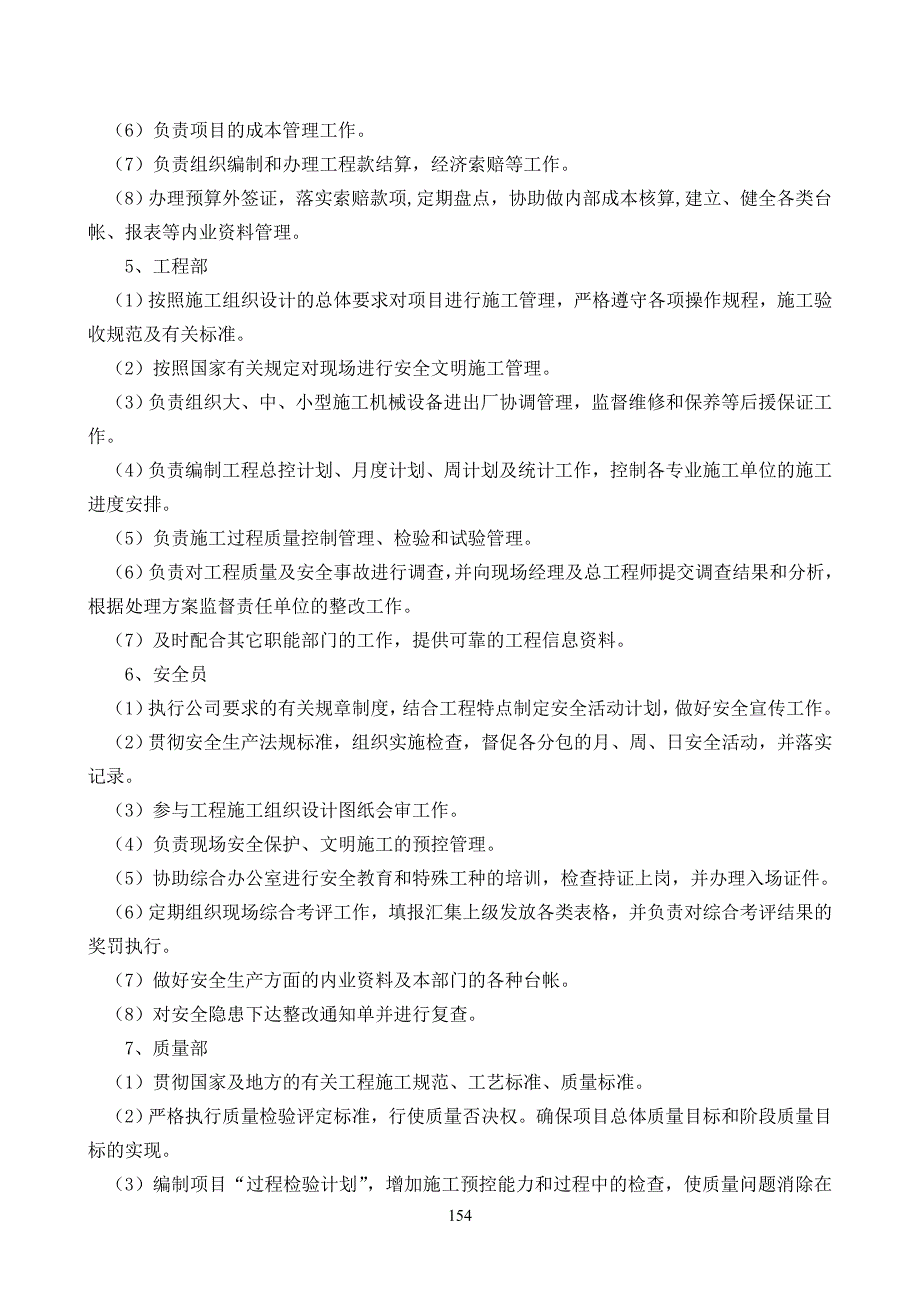 （6）负责项目的成本管理工作。

（7）负责组织编制和办理工程款结算，经济索赔等工作。

（8）办理预算外签证，落实索赔款项，定期盘点，协助做内部成本核算，建立、健全各类台帐、报表等内业资料管理。

5、工程部

（1）按照施工组织设计的总体要求对项目进行施工管理，严格遵守各项操作规程，施工验收规范及有关标准。

（2）按照国家有关规定对现场进行安全文明施工管理。

（3）负责组织大、中、小型施工机械设备进出厂协调管理，监督维修和保养等后援保证工作。

（4）负责编制工程总控计划、月度计划、周计划及统计工作，控制各专业施工单位的施工进度安排。

（5）负责施工过程质量控制管理、检验和试验管理。

（6）负责对工程质量及安全事故进行调查，并向现场经理及总工程师提交调查结果和分析，根据处理方案监督责任单位的整改工作。

（7）及时配合其它职能部门的工作，提供可靠的工程信息资料。

6、安全员

（1）执行公司要求的有关规章制度，结合工程特点制定安全活动计划，做好安全宣传工作。

（2）贯彻安全生产法规标准，组织实施检查，督促各分包的月、周、日安全活动，并落实记录。

（3）参与工程施工组织设计图纸会审工作。

（4）负责现场安全保护、文明施工的预控管理。

（5）协助综合办公室进行安全教育和特殊工种的培训，检查持证上岗，并办理入场证件。

（6）定期组织现场综合考评工作，填报汇集上级发放各类表格，并负责对综合考评结果的奖罚执行。

（7）做好安全生产方面的内业资料及本部门的各种台帐。

（8）对安全隐患下达整改通知单并进行复查。

7、质量部

（1）贯彻国家及地方的有关工程施工规范、工艺标准、质量标准。

（2）严格执行质量检验评定标准，行使质量否决权。确保项目总体质量目标和阶段质量目标的实现。

（3）编制项目“过程检验计划”，增加施工预控能力和过程中的检查，使质量问题消除在

154